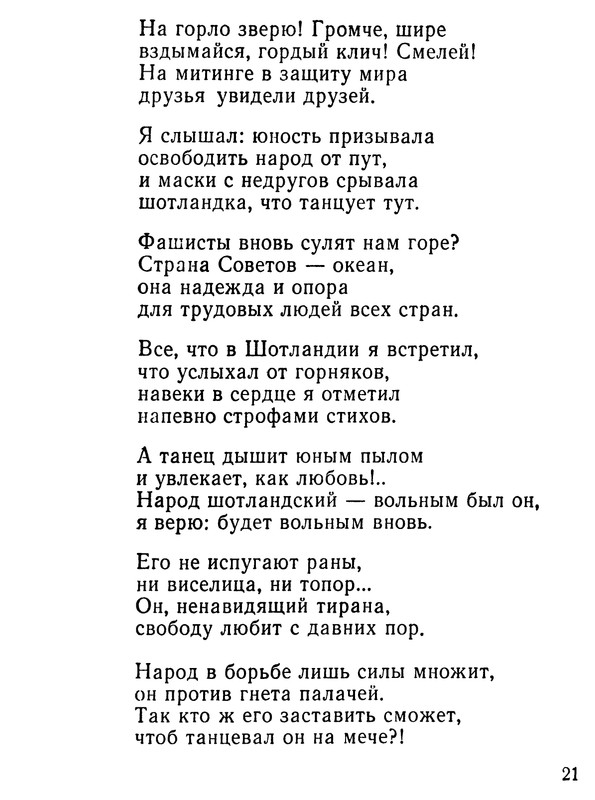 На горло зверю! Громче, шире
вздымайся, гордый клич! Смелей!
На митинге в защиту мира
друзья увидели друзей.

Я слышал: юность призывала
освободить народ от пут,
и маски с недругов срывала
шотландка, что танцует тут.

Фашисты вновь сулят нам горе?
Страна Советов — океан,
она надежда и опора
для трудовых людей всех стран.

Все, что в Шотландии я встретил,
что услыхал от горняков,
навеки в сердце я отметил
напевно строфами стихов.

А танец дышит юным пылом
и увлекает, как любовь!..
Народ шотландский — вольным был он,
я верю: будет вольным вновь.

Его не испугают раны,
ни виселица, ни топор...
Он, ненавидящий тирана,
свободу любит с давних пор.

Народ в борьбе лишь силы множит,
он против гнета палачей.
Так кто ж его заставить сможет,
чтоб танцевал он на мече?!

21